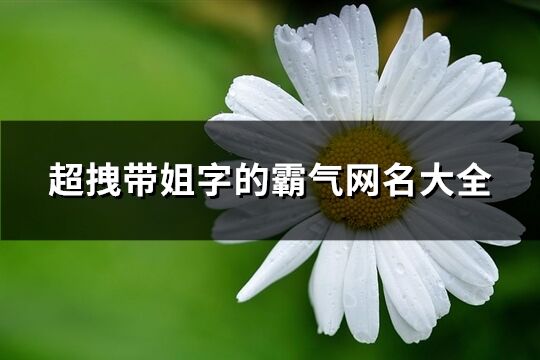 超拽带姐字的霸气网名大全